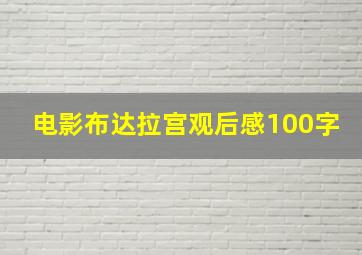 电影布达拉宫观后感100字